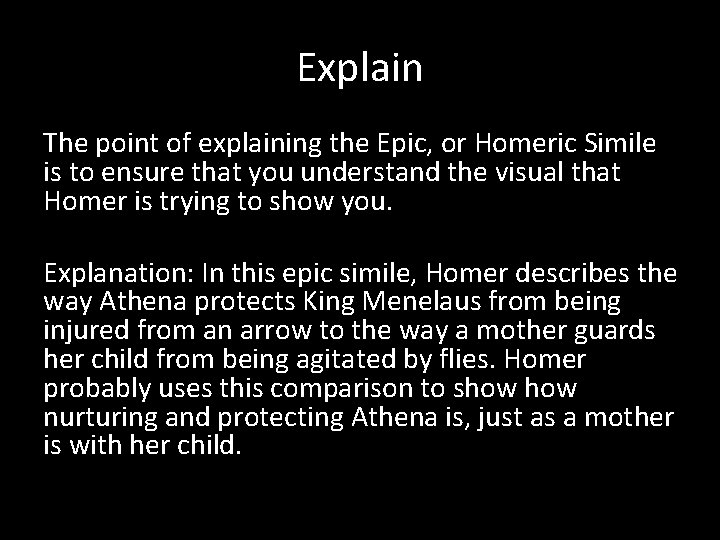 Explain

The point of explaining the Epic, or Homeric Simile is to ensure that you understand the visual that Homer is trying to show you.

Explanation: In this epic simile, Homer describes the way Athena protects King Menelaus from being injured from an arrow to the way a mother guards her child from being agitated by flies. Homer probably uses this comparison to show how nurturing and protecting Athena is, just as a mother is with her child.